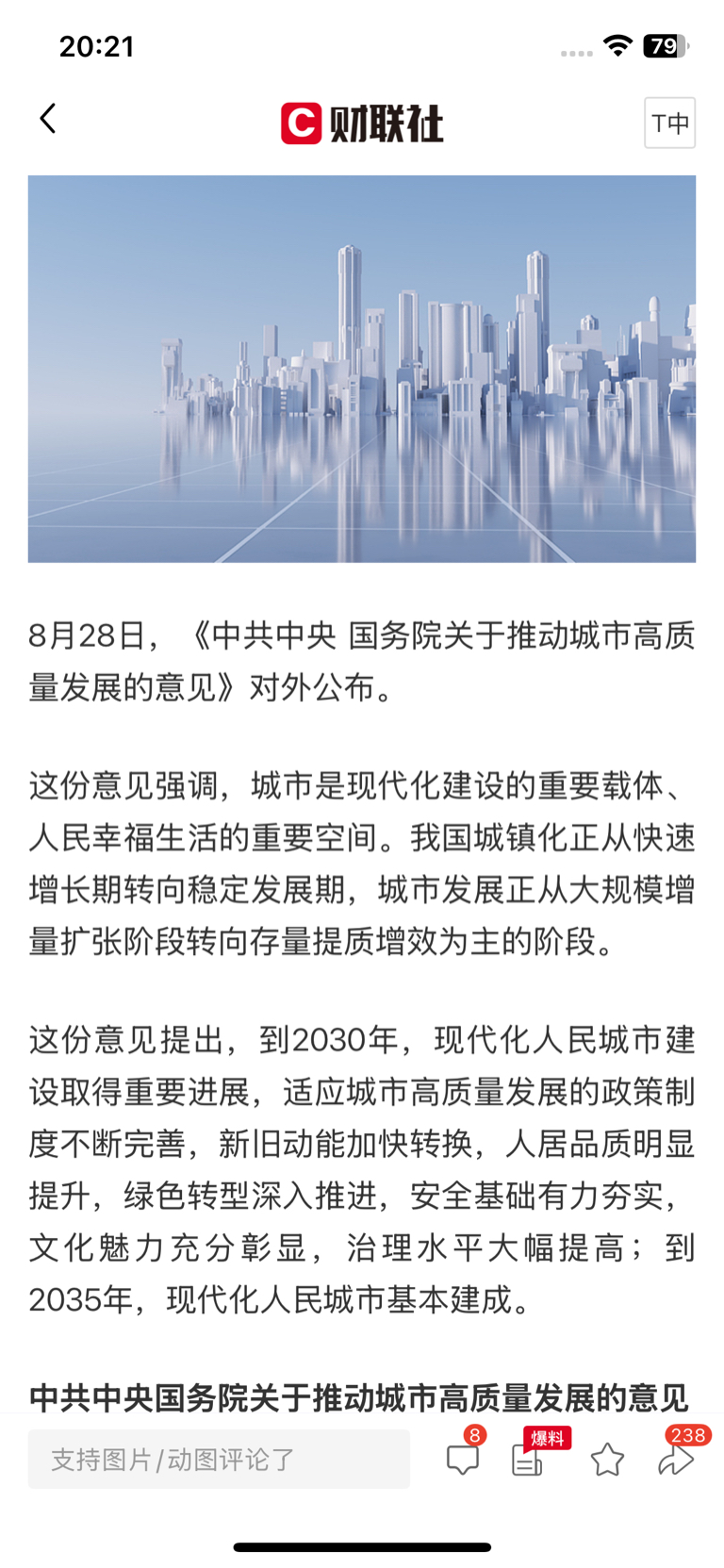 20:21 79

财联社 T中

8月28日，《中共中央 国务院关于推动城市高质量发展的意见》对外公布。

这份意见强调，城市是现代化建设的重要载体、人民幸福生活的重要空间。我国城镇化正从快速增长期转向稳定发展期，城市发展正从大规模增量扩张阶段转向存量提质增效为主的阶段。

这份意见提出，到2030年，现代化人民城市建设取得重要进展，适应城市高质量发展的政策制度不断完善，新旧动能加快转换，人居品质明显提升，绿色转型深入推进，安全基础有力夯实，文化魅力充分彰显，治理水平大幅提高；到2035年，现代化人民城市基本建成。

中共中央国务院关于推动城市高质量发展的意见

支持图片/动图评论了 8 爆料 238